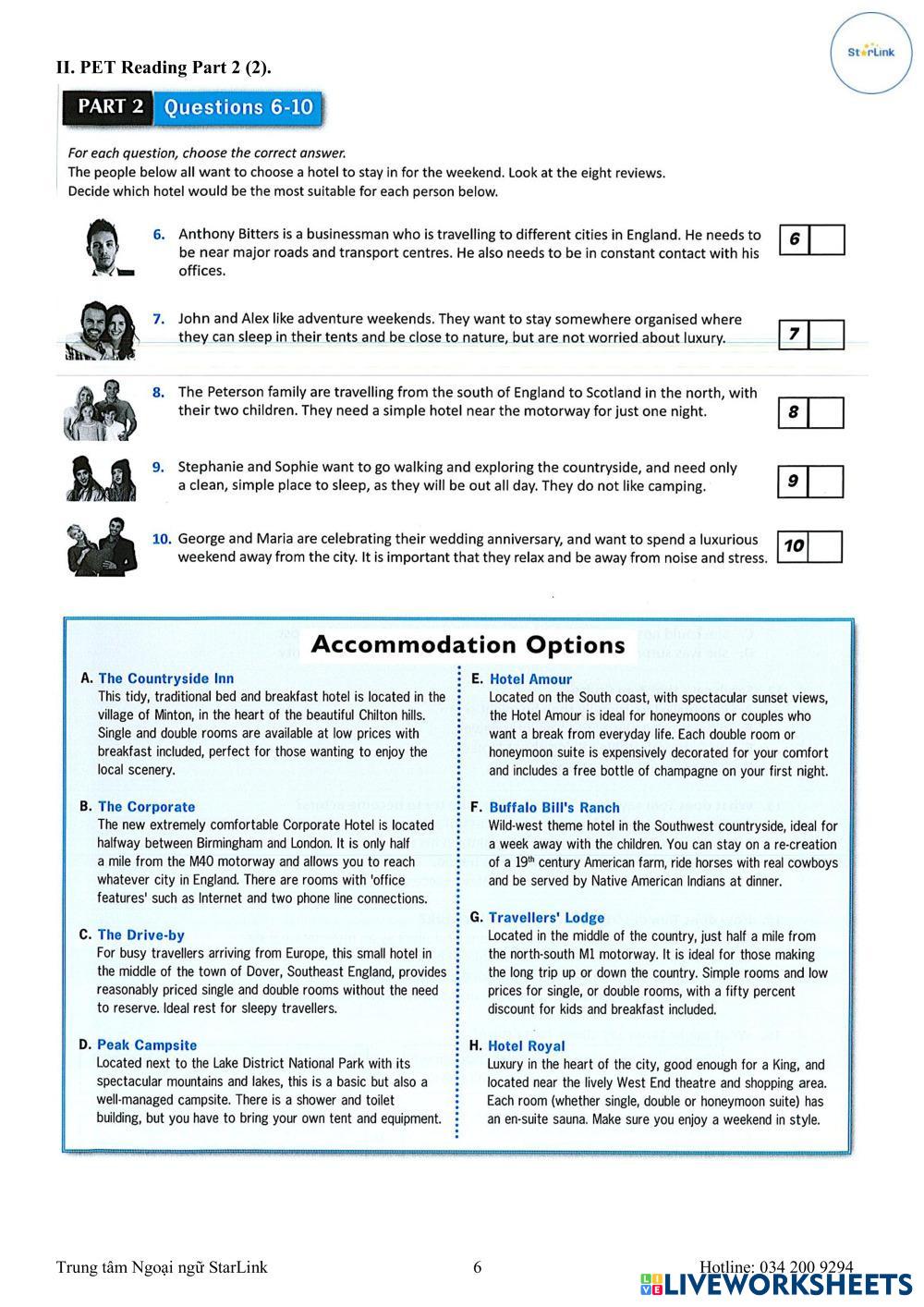 StarLink

II. PET Reading Part 2 (2).

PART 2 Questions 6-10

For each question, choose the correct answer.
The people below all want to choose a hotel to stay in for the weekend. Look at the eight reviews.
Decide which hotel would be the most suitable for each person below.

6. Anthony Bitters is a businessman who is travelling to different cities in England. He needs to be near major roads and transport centres. He also needs to be in constant contact with his offices.

6

7. John and Alex like adventure weekends. They want to stay somewhere organised where they can sleep in their tents and be close to nature, but are not worried about luxury.

7

8. The Peterson family are travelling from the south of England to Scotland in the north, with their two children. They need a simple hotel near the motorway for just one night.

8

9. Stephanie and Sophie want to go walking and exploring the countryside, and need only a clean, simple place to sleep, as they will be out all day. They do not like camping.

9

10. George and Maria are celebrating their wedding anniversary, and want to spend a luxurious weekend away from the city. It is important that they relax and be away from noise and stress.

10

Accommodation Options

A. The Countryside Inn
This tidy, traditional bed and breakfast hotel is located in the village of Minton, in the heart of the beautiful Chilton hills. Single and double rooms are available at low prices with breakfast included, perfect for those wanting to enjoy the local scenery.

B. The Corporate
The new extremely comfortable Corporate Hotel is located halfway between Birmingham and London. It is only half a mile from the M40 motorway and allows you to reach whatever city in England. There are rooms with 'office features' such as Internet and two phone line connections.

C. The Drive-by
For busy travellers arriving from Europe, this small hotel in the middle of the town of Dover, Southeast England, provides reasonably priced single and double rooms without the need to reserve. Ideal rest for sleepy travellers.

D. Peak Campsite
Located next to the Lake District National Park with its spectacular mountains and lakes, this is a basic but also a well-managed campsite. There is a shower and toilet building, but you have to bring your own tent and equipment.

E. Hotel Amour
Located on the South coast, with spectacular sunset views, the Hotel Amour is ideal for honeymoons or couples who want a break from everyday life. Each double room or honeymoon suite is expensively decorated for your comfort and includes a free bottle of champagne on your first night.

F. Buffalo Bill's Ranch
Wild-west theme hotel in the Southwest countryside, ideal for a week away with the children. You can stay on a re-creation of a $19^{th}$ century American farm, ride horses with real cowboys and be served by Native American Indians at dinner.

G. Travellers' Lodge
Located in the middle of the country, just half a mile from the north-south M1 motorway. It is ideal for those making the long trip up or down the country. Simple rooms and low prices for single, or double rooms, with a fifty percent discount for kids and breakfast included.

H. Hotel Royal
Luxury in the heart of the city, good enough for a King, and located near the lively West End theatre and shopping area. Each room (whether single, double or honeymoon suite) has an en-suite sauna. Make sure you enjoy a weekend in style.

Trung tâm Ngoại ngữ StarLink 6 Hotline: 034 200 9294
LIVEWORKSHEETS